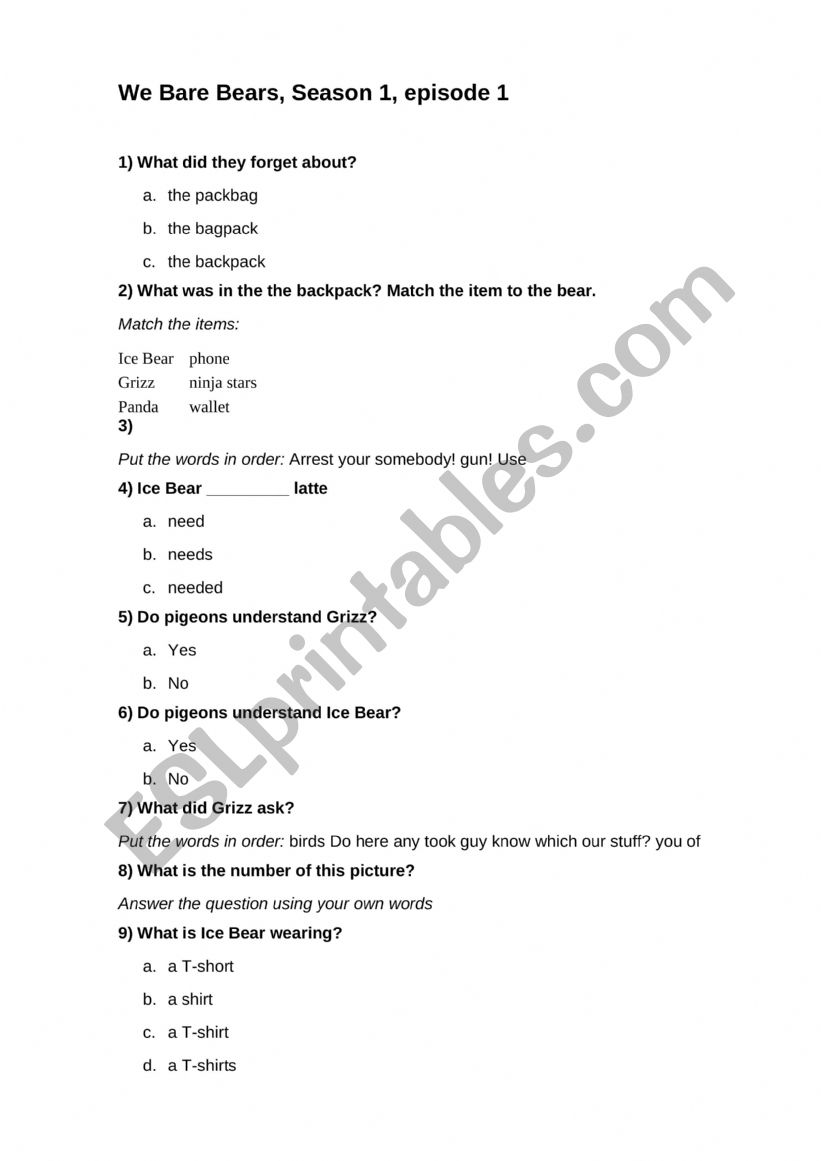 We Bare Bears, Season 1, episode 1

1) What did they forget about?

a. the packbag

b. the bagpack

c. the backpack

2) What was in the the backpack? Match the item to the bear.

Match the items:

| Ice Bear | phone |
|---|---|
| Grizz | ninja stars |
| Panda | wallet |

3)

Put the words in order: Arrest your somebody! gun! Use

4) Ice Bear _________ latte

a. need

b. needs

c. needed

5) Do pigeons understand Grizz?

a. Yes

b. No

6) Do pigeons understand Ice Bear?

a. Yes

b. No

7) What did Grizz ask?

Put the words in order: birds Do here any took guy know which our stuff? you of

8) What is the number of this picture?

Answer the question using your own words

9) What is Ice Bear wearing?

a. a T-short

b. a shirt

c. a T-shirt

d. a T-shirts

ESLprintables.com